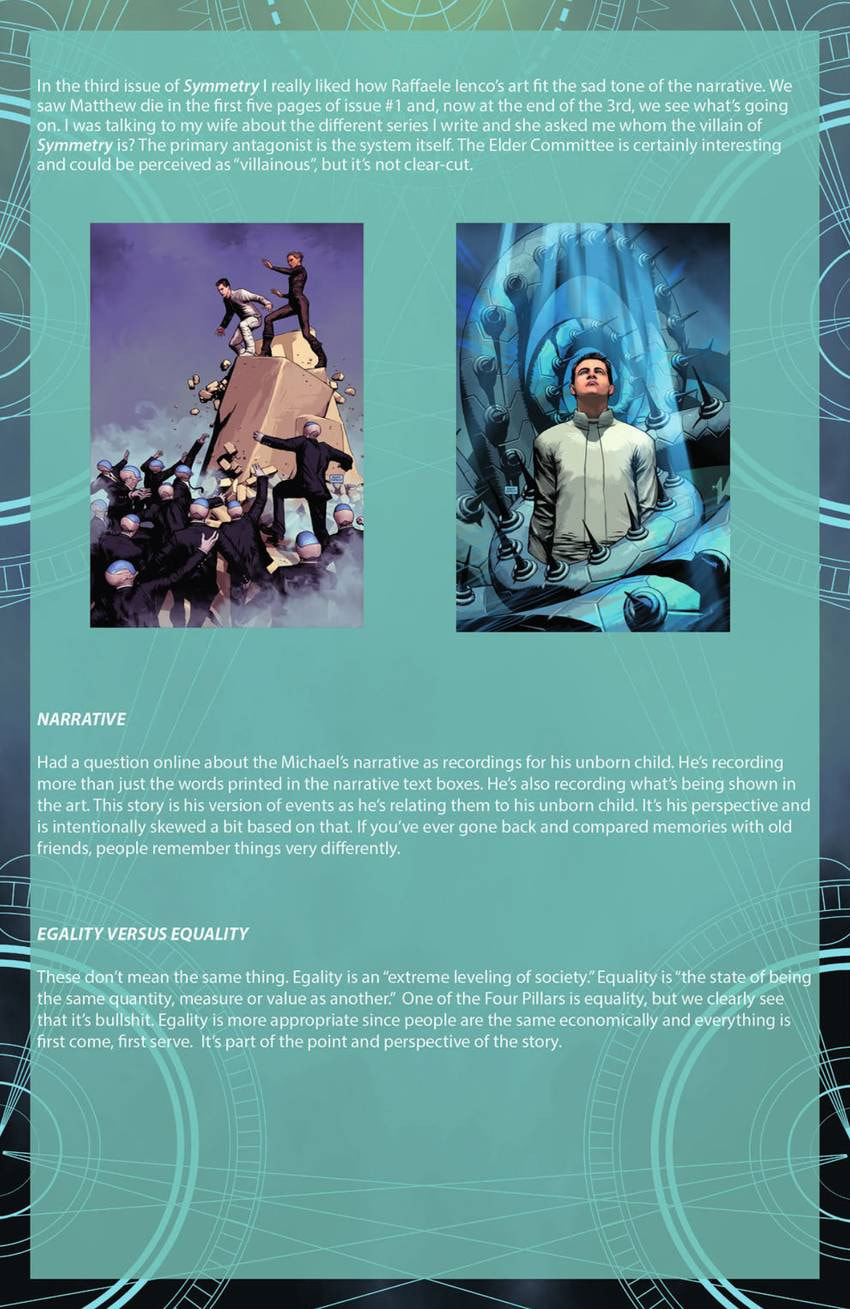 In the third issue of Symmetry I really liked how Raffaele Ienco's art fit the sad tone of the narrative. We saw Matthew die in the first five pages of issue #1 and, now at the end of the 3rd, we see what's going on. I was talking to my wife about the different series I write and she asked me whom the villain of Symmetry is? The primary antagonist is the system itself. The Elder Committee is certainly interesting and could be perceived as "villainous", but it's not clear-cut.

NARRATIVE

Had a question online about the Michael's narrative as recordings for his unborn child. He's recording more than just the words printed in the narrative text boxes. He's also recording what's being shown in the art. This story is his version of events as he's relating them to his unborn child. It's his perspective and is intentionally skewed a bit based on that. If you've ever gone back and compared memories with old friends, people remember things very differently.

EGALITY VERSUS EQUALITY

These don't mean the same thing. Egality is an "extreme leveling of society." Equality is "the state of being the same quantity, measure or value as another." One of the Four Pillars is equality, but we clearly see that it's bullshit. Egality is more appropriate since people are the same economically and everything is first come, first serve. It's part of the point and perspective of the story.